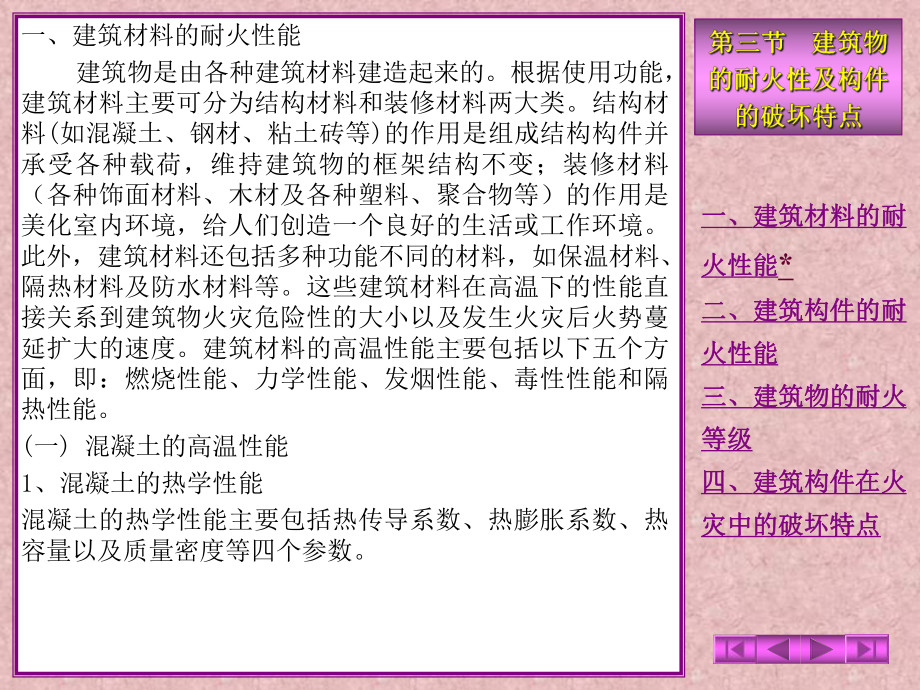 一、建筑材料的耐火性能

建筑物是由各种建筑材料建造起来的。根据使用功能，建筑材料主要可分为结构材料和装修材料两大类。结构材料(如混凝土、钢材、粘土砖等)的作用是组成结构构件并承受各种载荷，维持建筑物的框架结构不变；装修材料（各种饰面材料、木材及各种塑料、聚合物等）的作用是美化室内环境，给人们创造一个良好的生活或工作环境。此外，建筑材料还包括多种功能不同的材料，如保温材料、隔热材料及防水材料等。这些建筑材料在高温下的性能直接关系到建筑物火灾危险性的大小以及发生火灾后火势蔓延扩大的速度。建筑材料的高温性能主要包括以下五个方面，即：燃烧性能、力学性能、发烟性能、毒性性能和隔热性能。

(一) 混凝土的高温性能

1、混凝土的热学性能

混凝土的热学性能主要包括热传导系数、热膨胀系数、热容量以及质量密度等四个参数。

第三节 建筑物的耐火性及构件的破坏特点

一、建筑材料的耐火性能*

二、建筑构件的耐火性能

三、建筑物的耐火等级

四、建筑构件在火灾中的破坏特点